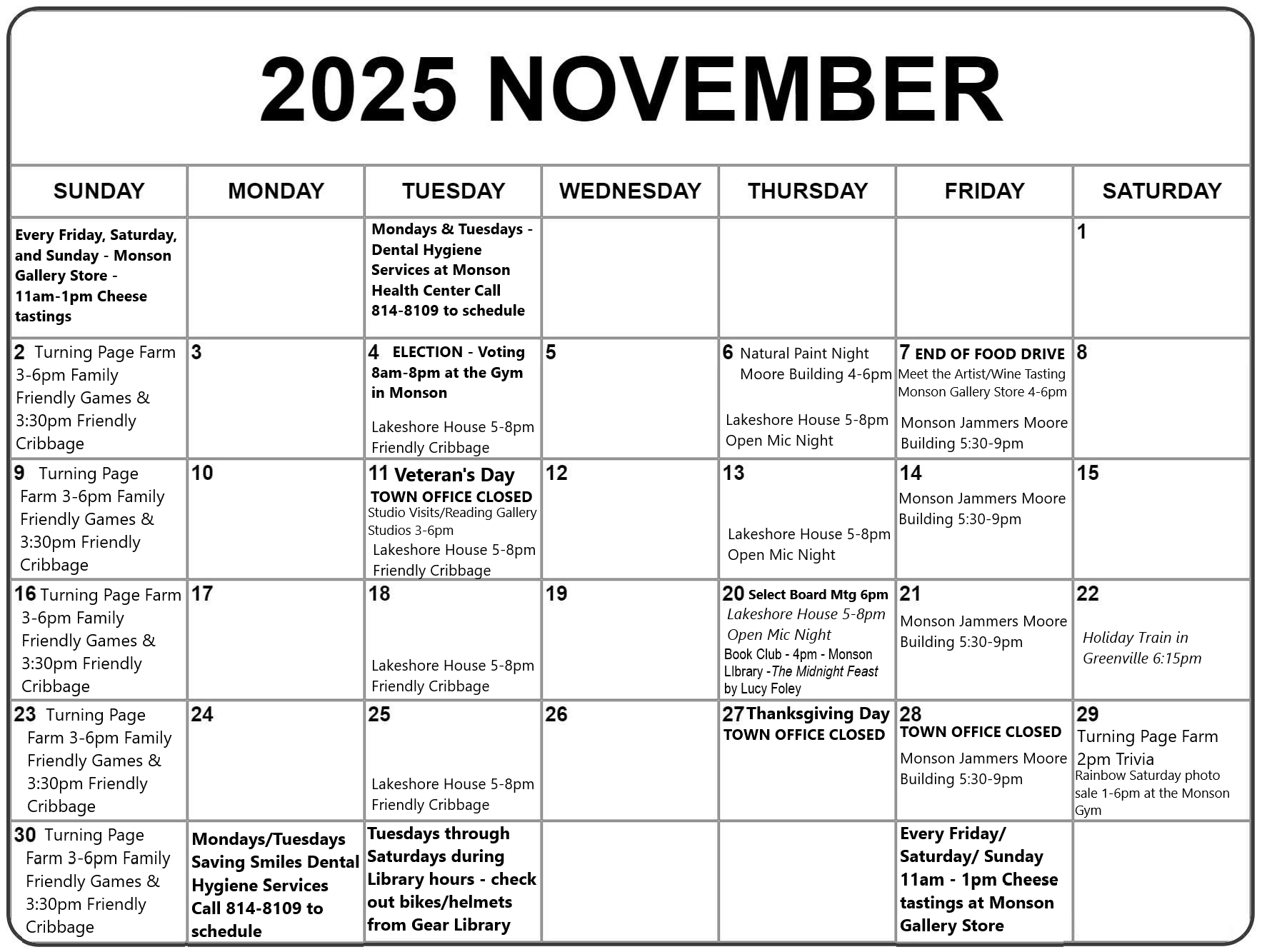 2025 NOVEMBER

| SUNDAY | MONDAY | TUESDAY | WEDNESDAY | THURSDAY | FRIDAY | SATURDAY |
|---|---|---|---|---|---|---|
| Every Friday, Saturday, and Sunday - Monson Gallery Store - 11am-1pm Cheese tastings | | Mondays & Tuesdays - Dental Hygiene Services at Monson Health Center Call 814-8109 to schedule | | | | 1 |
| 2 Turning Page Farm 3-6pm Family Friendly Games & 3:30pm Friendly Cribbage | 3 | 4 ELECTION - Voting 8am-8pm at the Gym in Monson Lakeshore House 5-8pm Friendly Cribbage | 5 | 6 Natural Paint Night Moore Building 4-6pm Lakeshore House 5-8pm Open Mic Night | 7 END OF FOOD DRIVE Meet the Artist/Wine Tasting Monson Gallery Store 4-6pm Monson Jammers Moore Building 5:30-9pm | 8 |
| 9 Turning Page Farm 3-6pm Family Friendly Games & 3:30pm Friendly Cribbage | 10 | 11 Veteran's Day TOWN OFFICE CLOSED Studio Visits/Reading Gallery Studios 3-6pm Lakeshore House 5-8pm Friendly Cribbage | 12 | 13 Lakeshore House 5-8pm Open Mic Night | 14 Monson Jammers Moore Building 5:30-9pm | 15 |
| 16 Turning Page Farm 3-6pm Family Friendly Games & 3:30pm Friendly Cribbage | 17 | 18 Lakeshore House 5-8pm Friendly Cribbage | 19 | 20 Select Board Mtg 6pm Lakeshore House 5-8pm Open Mic Night Book Club - 4pm - Monson LIbrary -The Midnight Feast by Lucy Foley | 21 Monson Jammers Moore Building 5:30-9pm | 22 Holiday Train in Greenville 6:15pm |
| 23 Turning Page Farm 3-6pm Family Friendly Games & 3:30pm Friendly Cribbage | 24 | 25 Lakeshore House 5-8pm Friendly Cribbage | 26 | 27 Thanksgiving Day TOWN OFFICE CLOSED | 28 TOWN OFFICE CLOSED Monson Jammers Moore Building 5:30-9pm | 29 Turning Page Farm 2pm Trivia Rainbow Saturday photo sale 1-6pm at the Monson Gym |
| 30 Turning Page Farm 3-6pm Family Friendly Games & 3:30pm Friendly Cribbage | Mondays/Tuesdays Saving Smiles Dental Hygiene Services Call 814-8109 to schedule | Tuesdays through Saturdays during Library hours - check out bikes/helmets from Gear Library | | | Every Friday/ Saturday/ Sunday 11am - 1pm Cheese tastings at Monson Gallery Store | |